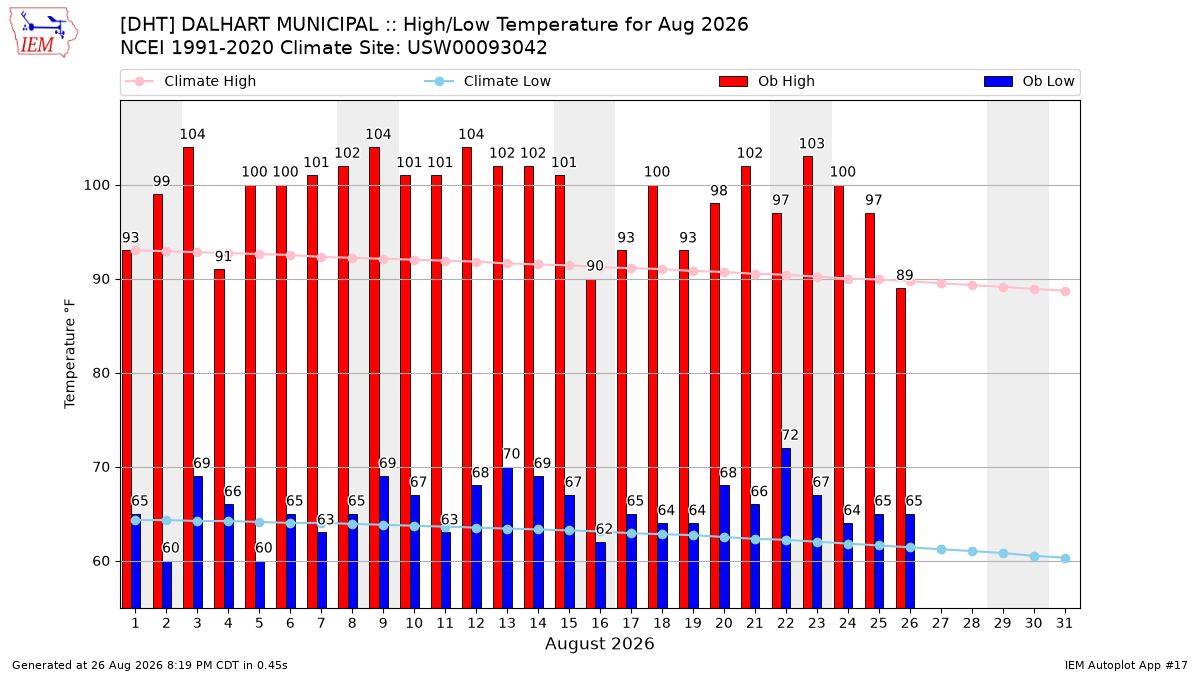 IEM

[DHT] DALHART MUNICIPAL :: High/Low Temperature for Aug 2026
NCEI 1991-2020 Climate Site: USW00093042

Climate High
Climate Low
Ob High
Ob Low

Temperature °F

100
90
80
70
60

93 99 104 91 100 100 101 102 104 101 101 104 102 102 101 90 93 100 93 98 102 97 103 100 97 89

65 60 69 66 60 65 63 65 69 67 63 68 70 69 67 62 65 64 64 68 66 72 67 64 65 65

1 2 3 4 5 6 7 8 9 10 11 12 13 14 15 16 17 18 19 20 21 22 23 24 25 26 27 28 29 30 31

August 2026

Generated at 26 Aug 2026 8:19 PM CDT in 0.45s

IEM Autoplot App #17